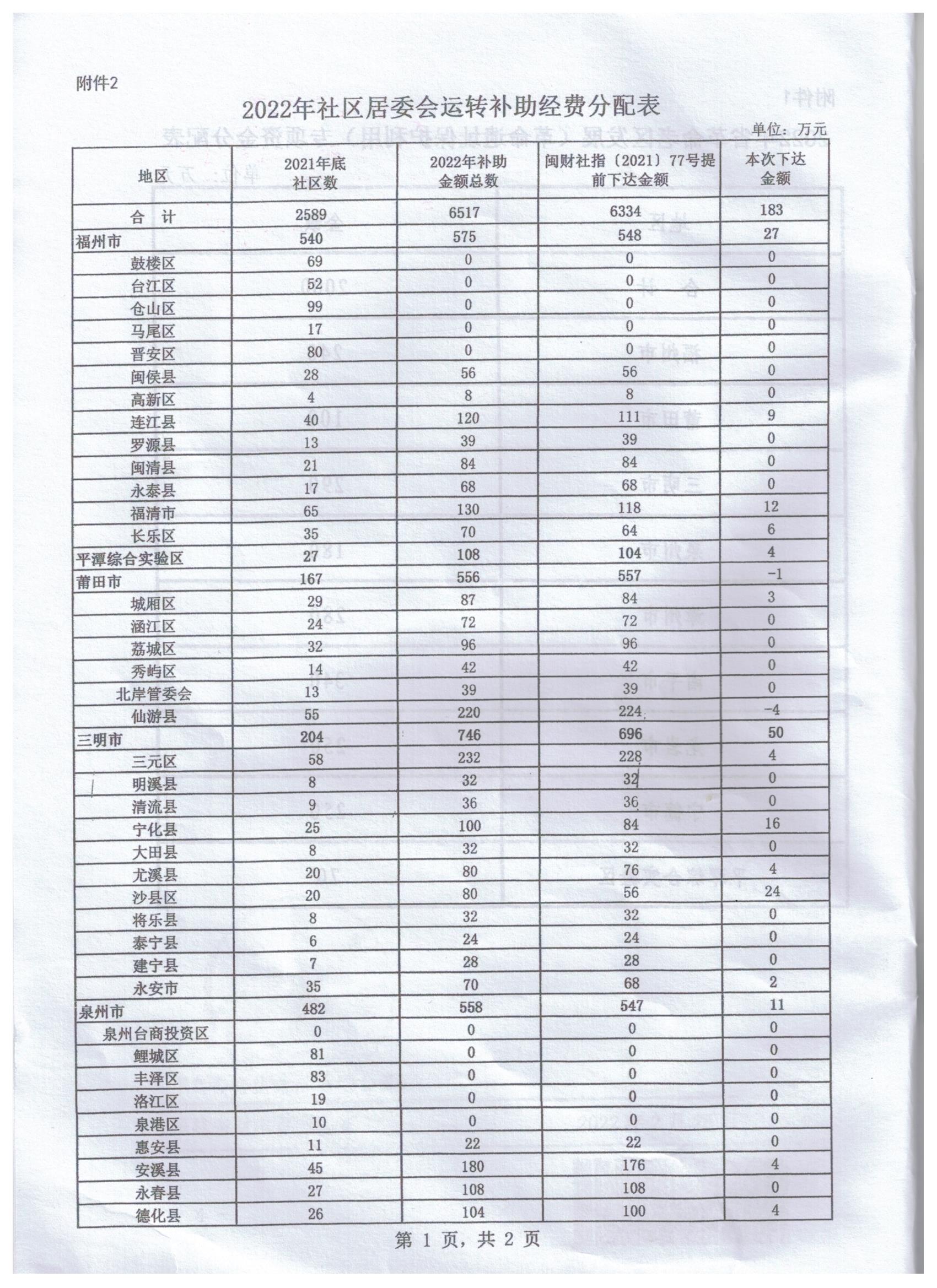 附件2

2022年社区居委会运转补助经费分配表

单位：万元

| 地区 | 2021年底社区数 | 2022年补助金额总数 | 闽财社指〔2021〕77号提前下达金额 | 本次下达金额 |
|---|---|---|---|---|
| 合　计 | 2589 | 6517 | 6334 | 183 |
| 福州市 | 540 | 575 | 548 | 27 |
| 鼓楼区 | 69 | 0 | 0 | 0 |
| 台江区 | 52 | 0 | 0 | 0 |
| 仓山区 | 99 | 0 | 0 | 0 |
| 马尾区 | 17 | 0 | 0 | 0 |
| 晋安区 | 80 | 0 | 0 | 0 |
| 闽侯县 | 28 | 56 | 56 | 0 |
| 高新区 | 4 | 8 | 8 | 0 |
| 连江县 | 40 | 120 | 111 | 9 |
| 罗源县 | 13 | 39 | 39 | 0 |
| 闽清县 | 21 | 84 | 84 | 0 |
| 永泰县 | 17 | 68 | 68 | 0 |
| 福清市 | 65 | 130 | 118 | 12 |
| 长乐区 | 35 | 70 | 64 | 6 |
| 平潭综合实验区 | 27 | 108 | 104 | 4 |
| 莆田市 | 167 | 556 | 557 | -1 |
| 城厢区 | 29 | 87 | 84 | 3 |
| 涵江区 | 24 | 72 | 72 | 0 |
| 荔城区 | 32 | 96 | 96 | 0 |
| 秀屿区 | 14 | 42 | 42 | 0 |
| 北岸管委会 | 13 | 39 | 39 | 0 |
| 仙游县 | 55 | 220 | 224 | -4 |
| 三明市 | 204 | 746 | 696 | 50 |
| 三元区 | 58 | 232 | 228 | 4 |
| 明溪县 | 8 | 32 | 32 | 0 |
| 清流县 | 9 | 36 | 36 | 0 |
| 宁化县 | 25 | 100 | 84 | 16 |
| 大田县 | 8 | 32 | 32 | 0 |
| 尤溪县 | 20 | 80 | 76 | 4 |
| 沙县区 | 20 | 80 | 56 | 24 |
| 将乐县 | 8 | 32 | 32 | 0 |
| 泰宁县 | 6 | 24 | 24 | 0 |
| 建宁县 | 7 | 28 | 28 | 0 |
| 永安市 | 35 | 70 | 68 | 2 |
| 泉州市 | 482 | 558 | 547 | 11 |
| 泉州台商投资区 | 0 | 0 | 0 | 0 |
| 鲤城区 | 81 | 0 | 0 | 0 |
| 丰泽区 | 83 | 0 | 0 | 0 |
| 洛江区 | 19 | 0 | 0 | 0 |
| 泉港区 | 10 | 0 | 0 | 0 |
| 惠安县 | 11 | 22 | 22 | 0 |
| 安溪县 | 45 | 180 | 176 | 4 |
| 永春县 | 27 | 108 | 108 | 0 |
| 德化县 | 26 | 104 | 100 | 4 |

第 1 页，共 2 页